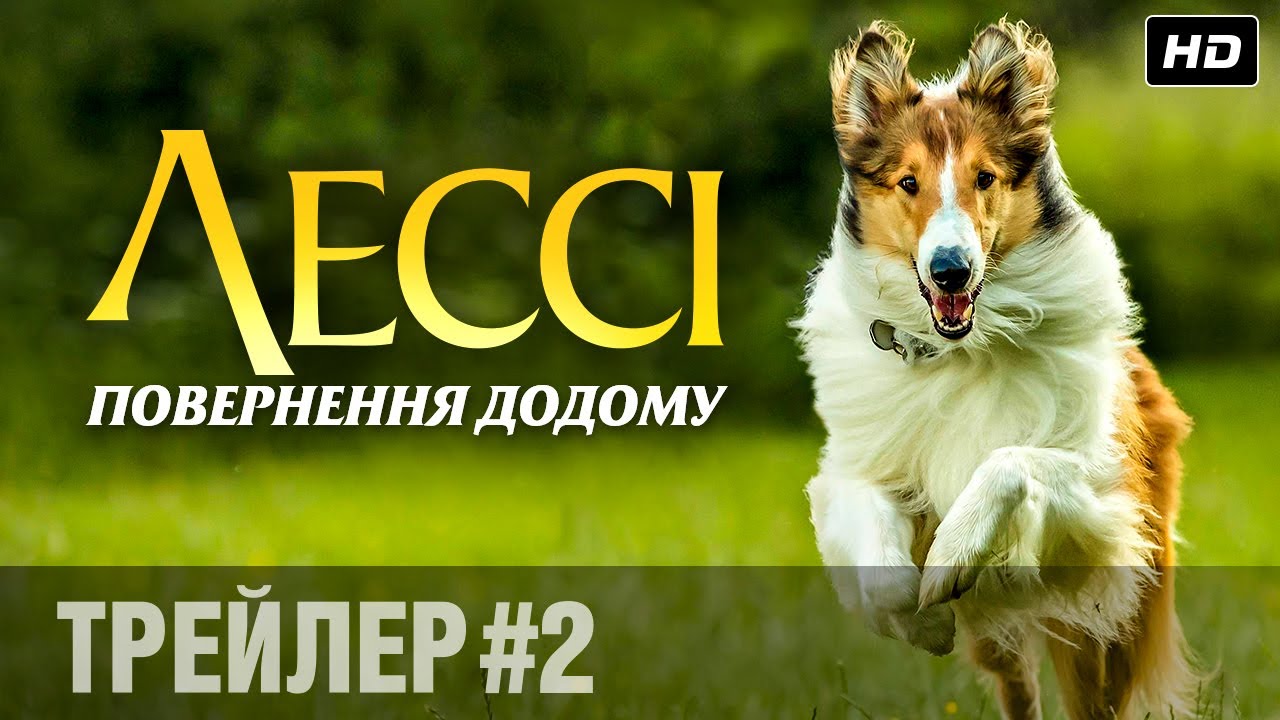 HD

ЛЕССІ

ПОВЕРНЕННЯ ДОДОМУ

ТРЕЙЛЕР #2